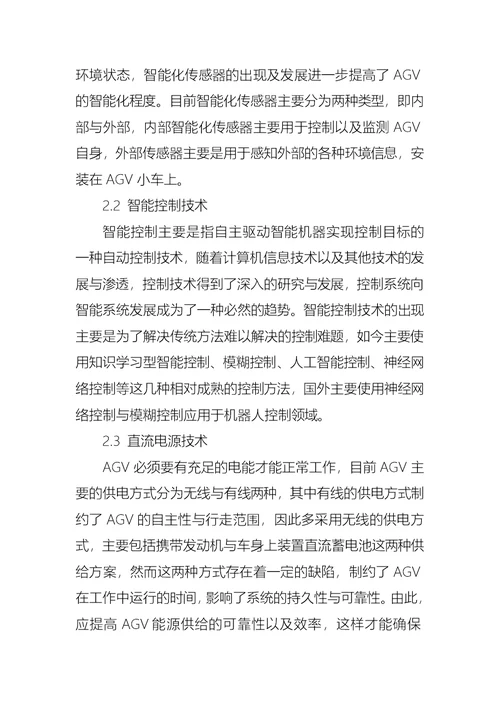 环境状态，智能化传感器的出现及发展进一步提高了 AGV 的智能化程度。目前智能化传感器主要分为两种类型，即内部与外部，内部智能化传感器主要用于控制以及监测 AGV 自身，外部传感器主要是用于感知外部的各种环境信息，安装在 AGV 小车上。

2.2 智能控制技术

智能控制主要是指自主驱动智能机器实现控制目标的一种自动控制技术，随着计算机信息技术以及其他技术的发展与渗透，控制技术得到了深入的研究与发展，控制系统向智能系统发展成为了一种必然的趋势。智能控制技术的出现主要是为了解决传统方法难以解决的控制难题，如今主要使用知识学习型智能控制、模糊控制、人工智能控制、神经网络控制等这几种相对成熟的控制方法，国外主要使用神经网络控制与模糊控制应用于机器人控制领域。

2.3 直流电源技术

AGV 必须要有充足的电能才能正常工作，目前 AGV 主要的供电方式分为无线与有线两种，其中有线的供电方式制约了 AGV 的自主性与行走范围，因此多采用无线的供电方式，主要包括携带发动机与车身上装置直流蓄电池这两种供给方案，然而这两种方式存在着一定的缺陷，制约了 AGV 在工作中运行的时间，影响了系统的持久性与可靠性。由此，应提高 AGV 能源供给的可靠性以及效率，这样才能确保